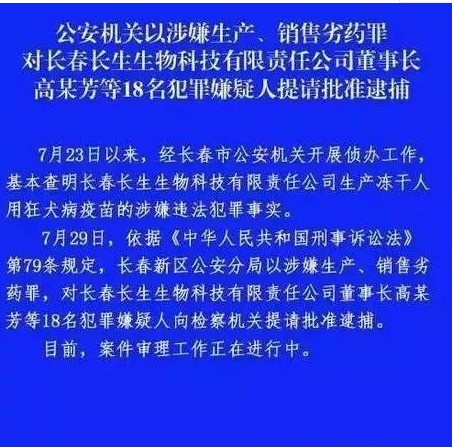 公安机关以涉嫌生产、销售劣药罪
对长春长生生物科技有限责任公司董事长
高某芳等18名犯罪嫌疑人提请批准逮捕

7月23日以来，经长春市公安机关开展侦办工作，基本查明长春长生生物科技有限责任公司生产冻干人用狂犬病疫苗的涉嫌违法犯罪事实。

7月29日，依据《中华人民共和国刑事诉讼法》第79条规定，长春新区公安分局以涉嫌生产、销售劣药罪，对长春长生生物科技有限责任公司董事长高某芳等18名犯罪嫌疑人向检察机关提请批准逮捕。

目前，案件审理工作正在进行中。